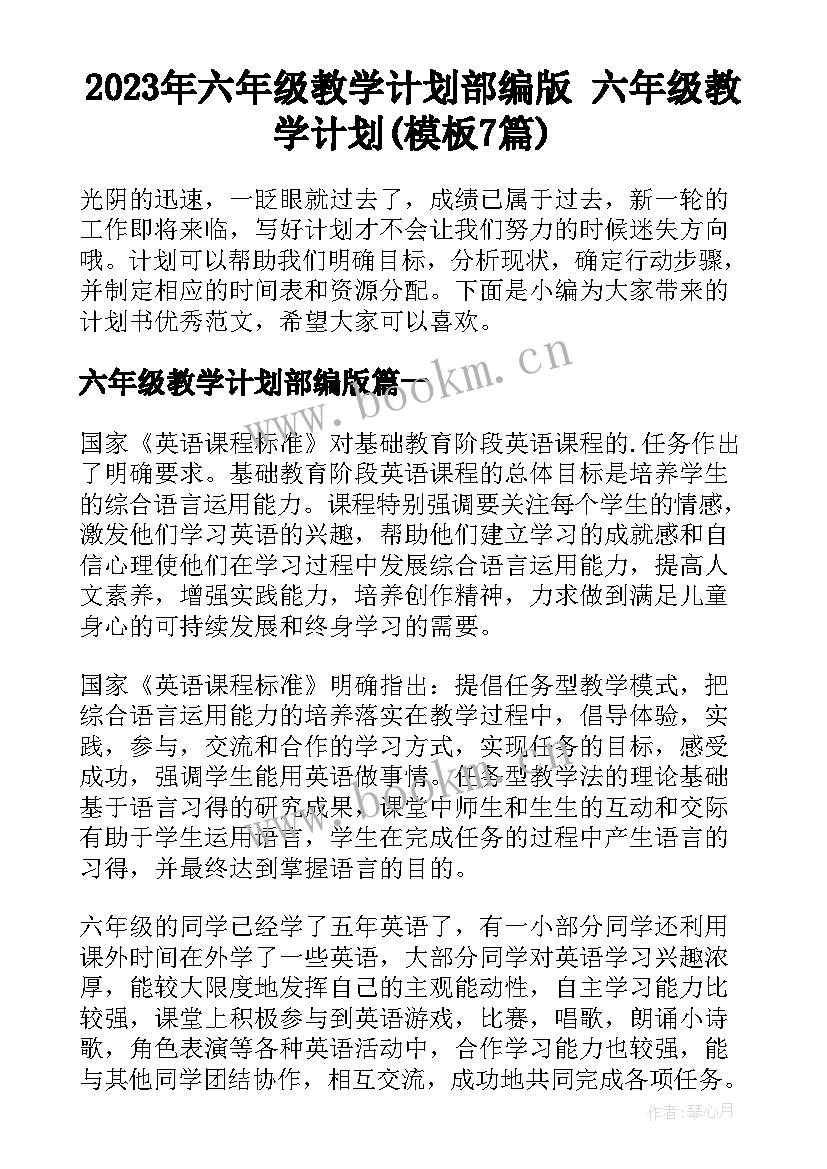 2023年六年级教学计划部编版 六年级教学计划(模板7篇)

光阴的迅速，一眨眼就过去了，成绩已属于过去，新一轮的工作即将来临，写好计划才不会让我们努力的时候迷失方向哦。计划可以帮助我们明确目标，分析现状，确定行动步骤，并制定相应的时间表和资源分配。下面是小编为大家带来的计划书优秀范文，希望大家可以喜欢。

六年级教学计划部编版篇一

www.bookm.cn

国家《英语课程标准》对基础教育阶段英语课程的.任务作出了明确要求。基础教育阶段英语课程的总体目标是培养学生的综合语言运用能力。课程特别强调要关注每个学生的情感，激发他们学习英语的兴趣，帮助他们建立学习的成就感和自信心理使他们在学习过程中发展综合语言运用能力，提高人文素养，增强实践能力，培养创作精神，力求做到满足儿童身心的可持续发展和终身学习的需要。

国家《英语课程标准》明确指出：提倡任务型教学模式，把综合语言运用能力的培养落实在教学过程中，倡导体验，实践，参与，交流和合作的学习方式，实现任务的目标，感受成功，强调学生能用英语做事情。任务型教学法的理论基础基于语言习得的研究成果，课堂中师生和生生的互动和交际有助于学生运用语言，学生在完成任务的过程中产生语言的习得，并最终达到掌握语言的目的。

六年级的同学已经学了五年英语了，有一小部分同学还利用课外时间在外学了一些英语，大部分同学对英语学习兴趣浓厚，能较大限度地发挥自己的主观能动性，自主学习能力比较强，课堂上积极参与到英语游戏，比赛，唱歌，朗诵小诗歌，角色表演等各种英语活动中，合作学习能力也较强，能与其他同学团结协作，相互交流，成功地共同完成各项任务。

作者：琴心月